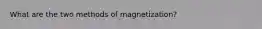 What are the two methods of magnetization?